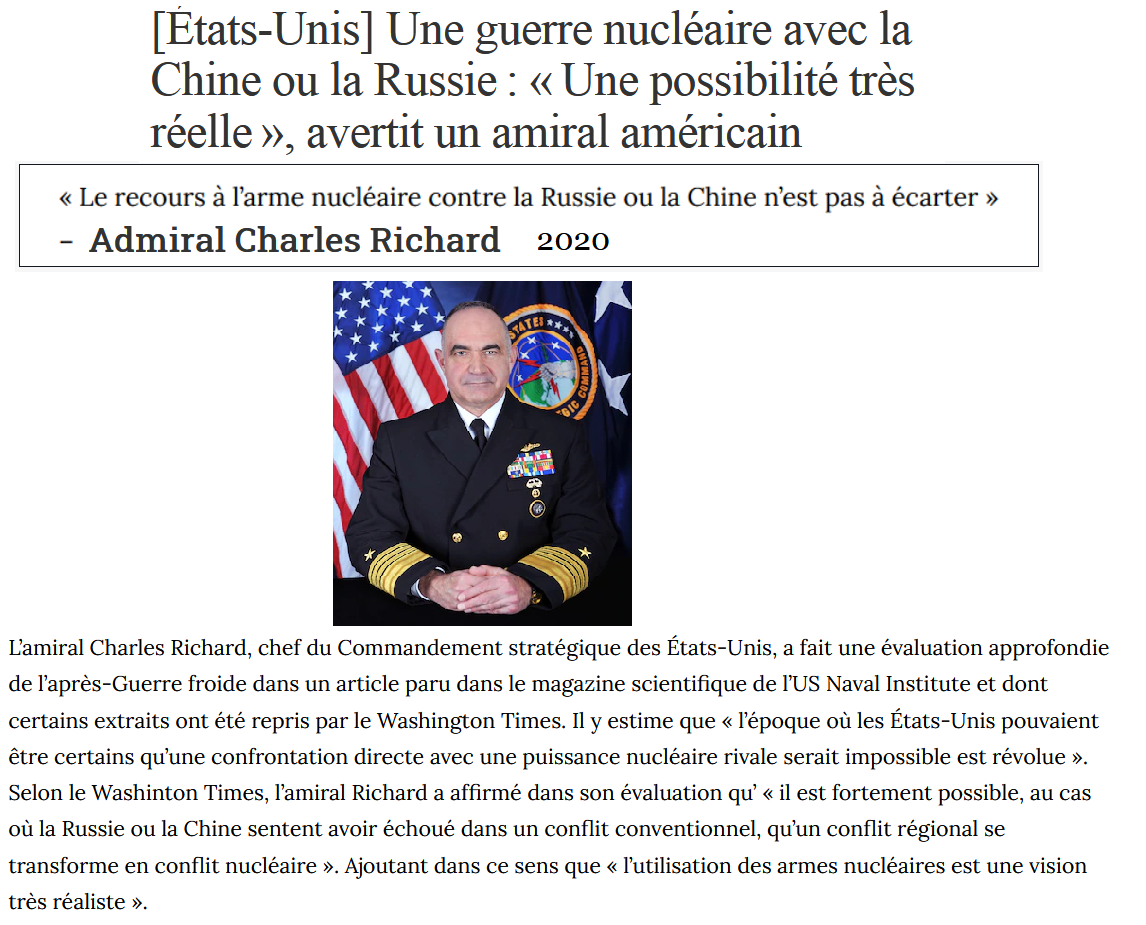 [États-Unis] Une guerre nucléaire avec la Chine ou la Russie : « Une possibilité très réelle », avertit un amiral américain

« Le recours à l'arme nucléaire contre la Russie ou la Chine n'est pas à écarter »
- Admiral Charles Richard 2020

L'amiral Charles Richard, chef du Commandement stratégique des États-Unis, a fait une évaluation approfondie de l'après-Guerre froide dans un article paru dans le magazine scientifique de l'US Naval Institute et dont certains extraits ont été repris par le Washington Times. Il y estime que « l'époque où les États-Unis pouvaient être certains qu'une confrontation directe avec une puissance nucléaire rivale serait impossible est révolue ». Selon le Washinton Times, l'amiral Richard a affirmé dans son évaluation qu' « il est fortement possible, au cas où la Russie ou la Chine sentent avoir échoué dans un conflit conventionnel, qu'un conflit régional se transforme en conflit nucléaire ». Ajoutant dans ce sens que « l'utilisation des armes nucléaires est une vision très réaliste ».